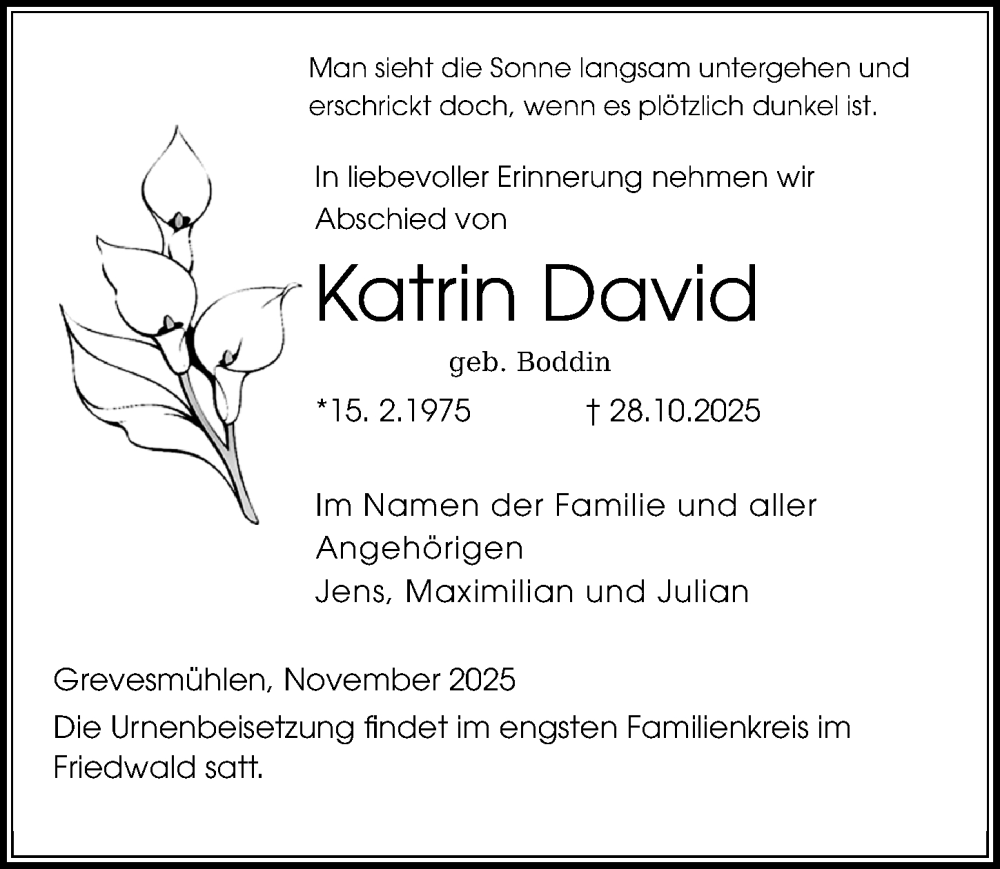 Man sieht die Sonne langsam untergehen und erschrickt doch, wenn es plötzlich dunkel ist.

In liebevoller Erinnerung nehmen wir Abschied von

Katrin David

geb. Boddin

*15. 2.1975 † 28.10.2025

Im Namen der Familie und aller Angehörigen
Jens, Maximilian und Julian

Grevesmühlen, November 2025

Die Urnenbeisetzung findet im engsten Familienkreis im Friedwald satt.